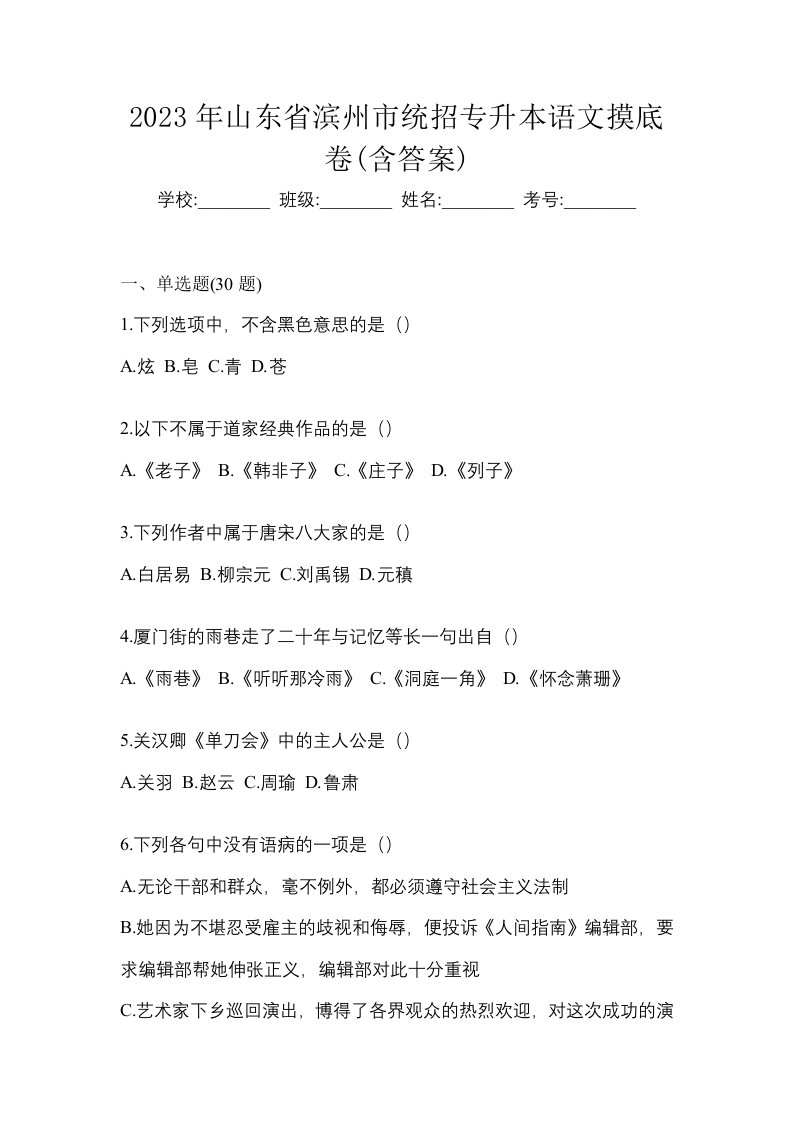 2023 年山东省滨州市统招专升本语文摸底卷(含答案)

学校:________ 班级:________ 姓名:________ 考号:________

一、单选题(30 题)

1.下列选项中，不含黑色意思的是（）

A.炫 B.皂 C.青 D.苍

2.以下不属于道家经典作品的是（）

A.《老子》 B.《韩非子》 C.《庄子》 D.《列子》

3.下列作者中属于唐宋八大家的是（）

A.白居易 B.柳宗元 C.刘禹锡 D.元稹

4.厦门街的雨巷走了二十年与记忆等长一句出自（）

A.《雨巷》 B.《听听那冷雨》 C.《洞庭一角》 D.《怀念萧珊》

5.关汉卿《单刀会》中的主人公是（）

A.关羽 B.赵云 C.周瑜 D.鲁肃

6.下列各句中没有语病的一项是（）

A.无论干部和群众，毫不例外，都必须遵守社会主义法制

B.她因为不堪忍受雇主的歧视和侮辱，便投诉《人间指南》编辑部，要求编辑部帮她伸张正义，编辑部对此十分重视

C.艺术家下乡巡回演出，博得了各界观众的热烈欢迎，对这次成功的演